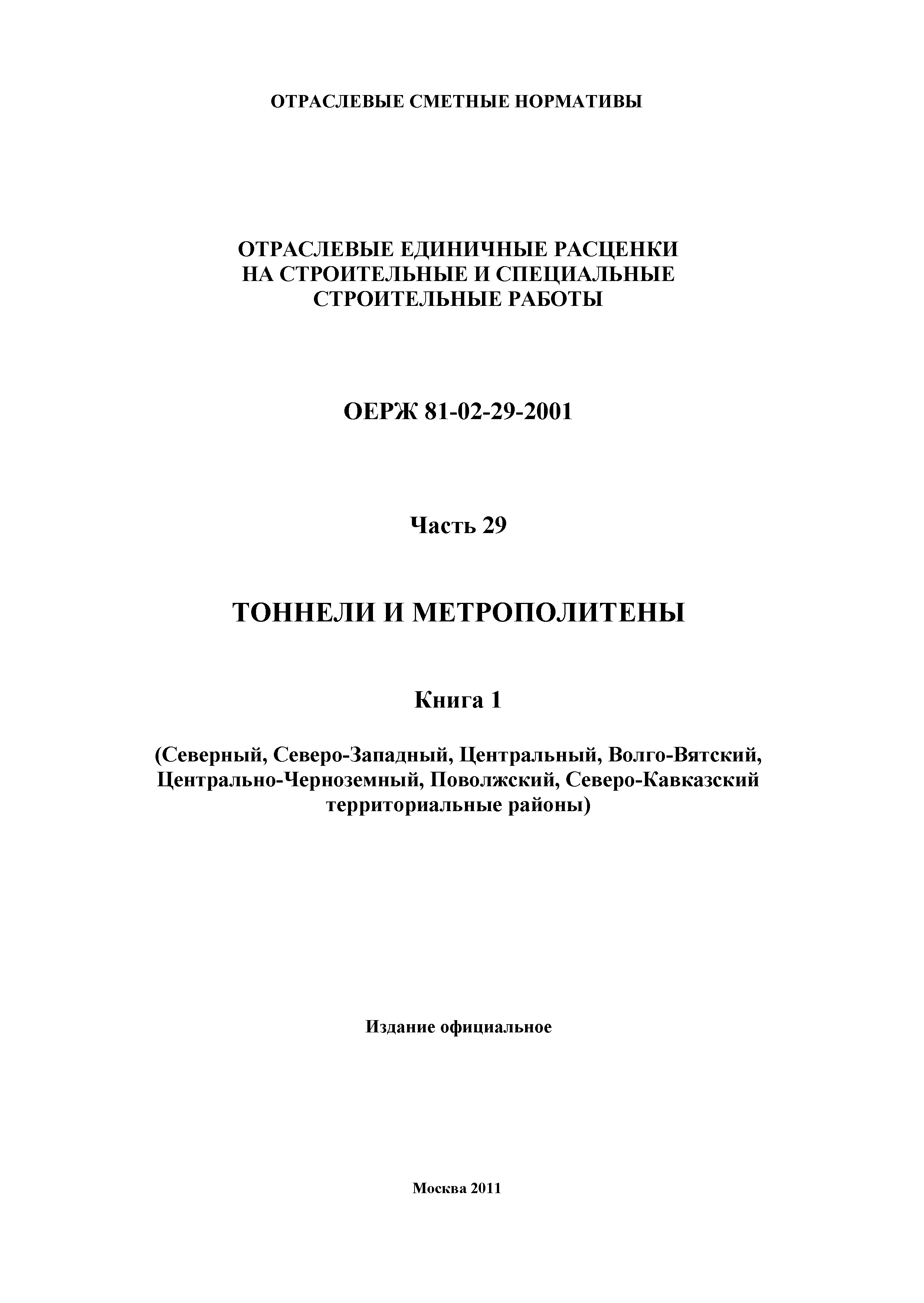 ОТРАСЛЕВЫЕ СМЕТНЫЕ НОРМАТИВЫ

ОТРАСЛЕВЫЕ ЕДИНИЧНЫЕ РАСЦЕНКИ НА СТРОИТЕЛЬНЫЕ И СПЕЦИАЛЬНЫЕ СТРОИТЕЛЬНЫЕ РАБОТЫ

ОЕРЖ 81-02-29-2001

Часть 29

ТОННЕЛИ И МЕТРОПОЛИТЕНЫ

Книга 1

(Северный, Северо-Западный, Центральный, Волго-Вятский, Центрально-Черноземный, Поволжский, Северо-Кавказский территориальные районы)

Издание официальное

Москва 2011